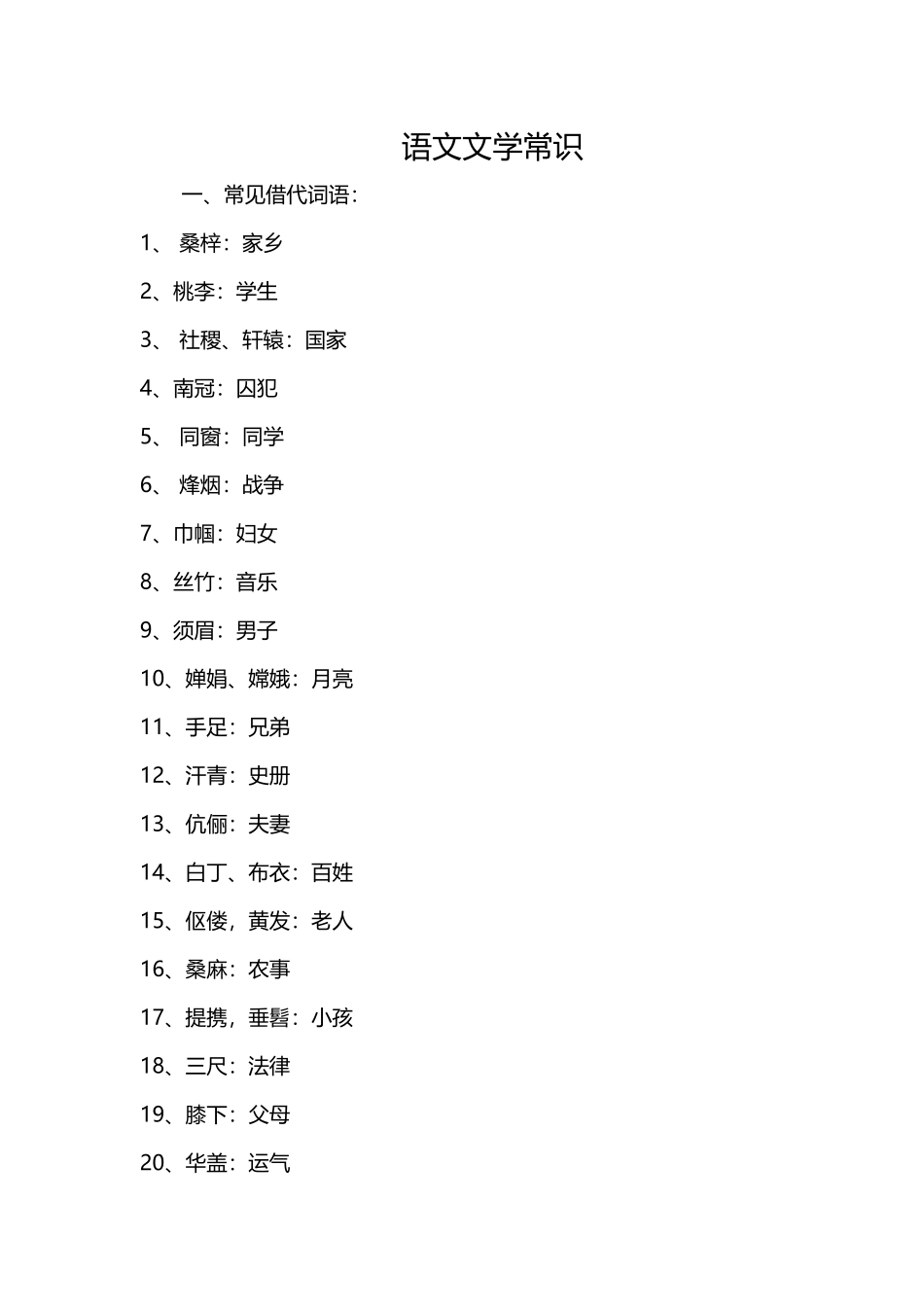 语文文学常识

一、常见借代词语：

1、 桑梓：家乡

2、桃李：学生

3、 社稷、轩辕：国家

4、南冠：囚犯

5、 同窗：同学

6、 烽烟：战争

7、巾帼：妇女

8、丝竹：音乐

9、须眉：男子

10、婵娟、嫦娥：月亮

11、手足：兄弟

12、汗青：史册

13、伉俪：夫妻

14、白丁、布衣：百姓

15、伛偻，黄发：老人

16、桑麻：农事

17、提携，垂髫：小孩

18、三尺：法律

19、膝下：父母

20、华盖：运气